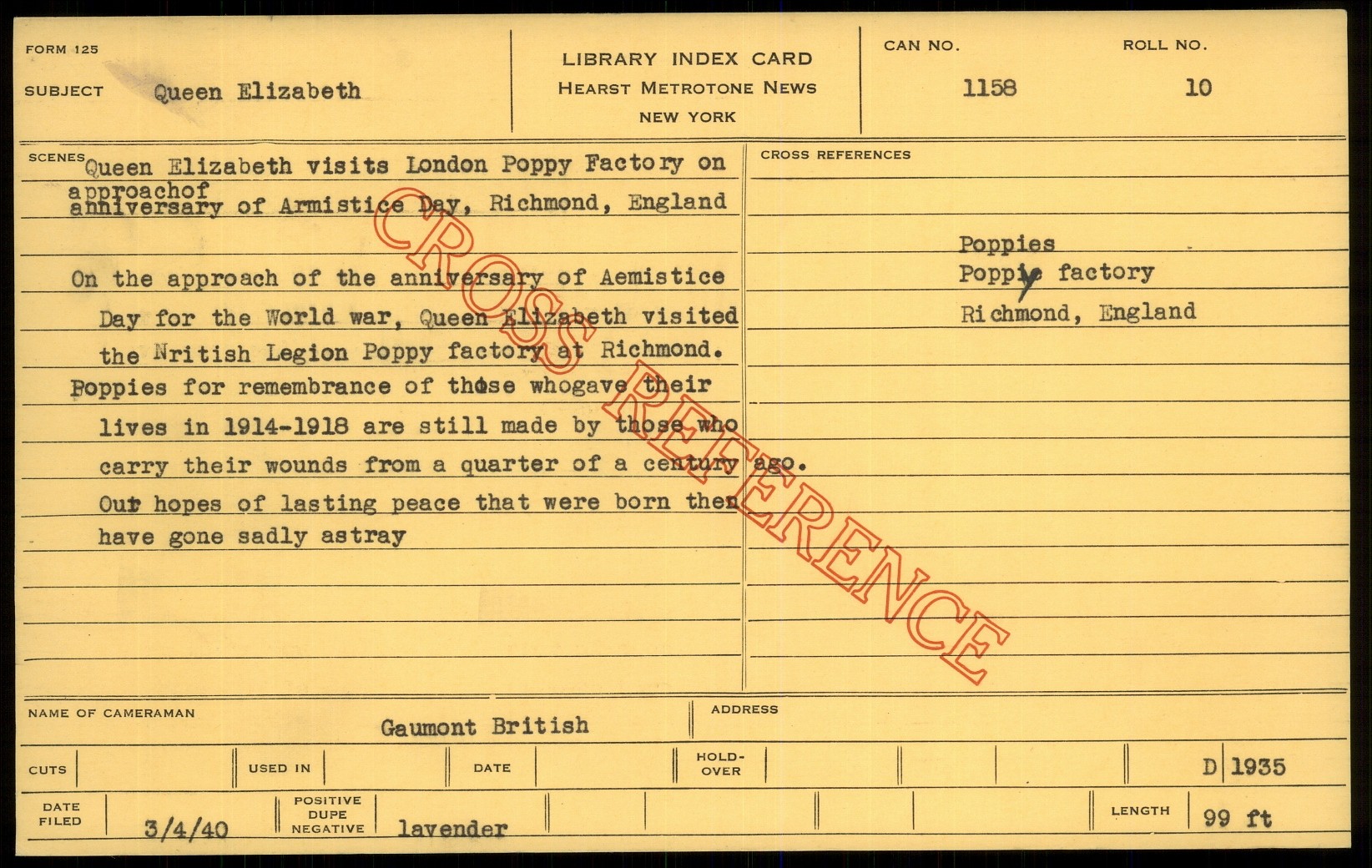 FORM 125

SUBJECT Queen Elizabeth

LIBRARY INDEX CARD
HEARST METROTONE NEWS
NEW YORK

CAN NO.
1158

ROLL NO.
10

SCENES Queen Elizabeth visits London Poppy Factory on approachof anniversary of Armistice Day, Richmond, England

On the approach of the anniversary of Aemistice Day for the World war, Queen Elizabeth visited the Nritish Legion Poppy factory at Richmond. Poppies for remembrance of those whogave their lives in 1914-1918 are still made by those who carry their wounds from a quarter of a century ago. Our hopes of lasting peace that were born then have gone sadly astray

CROSS REFERENCES

Poppies
Poppy factory
Richmond, England

NAME OF CAMERAMAN
Gaumont British

ADDRESS

CUTS

USED IN

DATE

HOLD-OVER

D 1935

DATE FILED
3/4/40

POSITIVE DUPE NEGATIVE
lavender

LENGTH
99 ft

CROSS REFERENCE